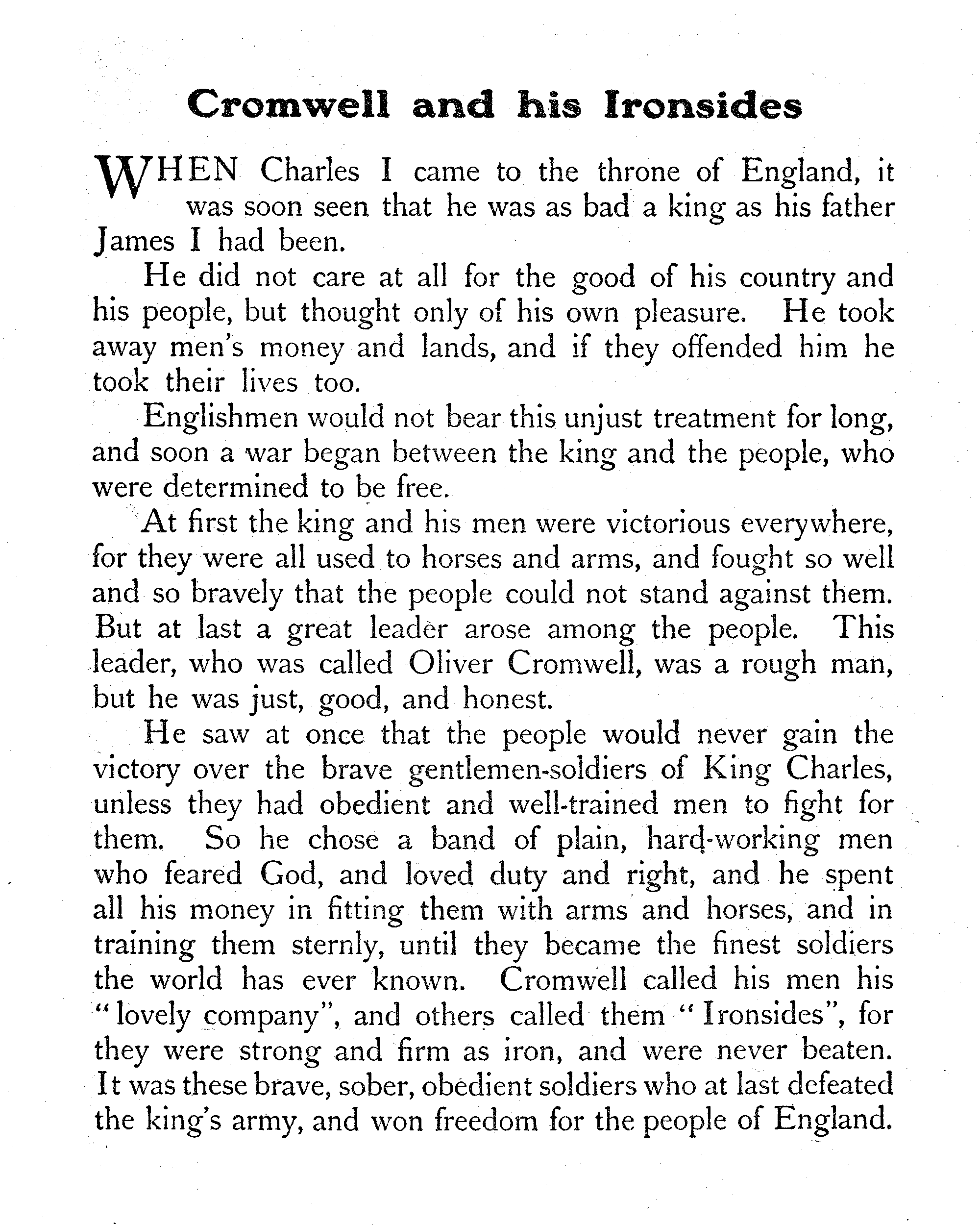 Cromwell and his Ironsides

WHEN Charles I came to the throne of England, it was soon seen that he was as bad a king as his father James I had been.

He did not care at all for the good of his country and his people, but thought only of his own pleasure. He took away men's money and lands, and if they offended him he took their lives too.

Englishmen would not bear this unjust treatment for long, and soon a war began between the king and the people, who were determined to be free.

At first the king and his men were victorious everywhere, for they were all used to horses and arms, and fought so well and so bravely that the people could not stand against them. But at last a great leader arose among the people. This leader, who was called Oliver Cromwell, was a rough man, but he was just, good, and honest.

He saw at once that the people would never gain the victory over the brave gentlemen-soldiers of King Charles, unless they had obedient and well-trained men to fight for them. So he chose a band of plain, hard-working men who feared God, and loved duty and right, and he spent all his money in fitting them with arms and horses, and in training them sternly, until they became the finest soldiers the world has ever known. Cromwell called his men his "lovely company", and others called them "Ironsides", for they were strong and firm as iron, and were never beaten. It was these brave, sober, obedient soldiers who at last defeated the king's army, and won freedom for the people of England.